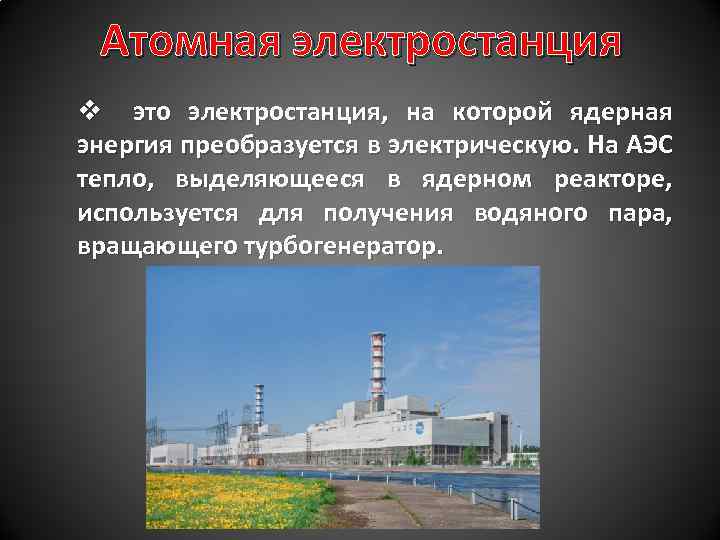 Атомная электростанция

❖ это электростанция, на которой ядерная энергия преобразуется в электрическую. На АЭС тепло, выделяющееся в ядерном реакторе, используется для получения водяного пара, вращающего турбогенератор.